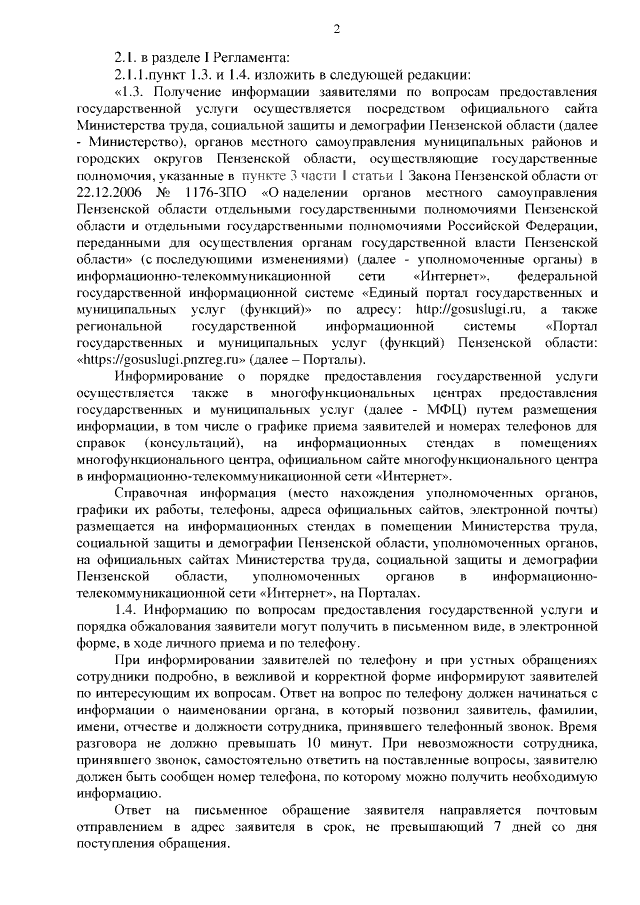 2

2.1. в разделе I Регламента:

2.1.1.пункт 1.3. и 1.4. изложить в следующей редакции:

«1.3. Получение информации заявителями по вопросам предоставления государственной услуги осуществляется посредством официального сайта Министерства труда, социальной защиты и демографии Пензенской области (далее - Министерство), органов местного самоуправления муниципальных районов и городских округов Пензенской области, осуществляющие государственные полномочия, указанные в пункте 3 части 1 статьи 1 Закона Пензенской области от 22.12.2006 № 1176-ЗПО «О наделении органов местного самоуправления Пензенской области отдельными государственными полномочиями Пензенской области и отдельными государственными полномочиями Российской Федерации, переданными для осуществления органам государственной власти Пензенской области» (с последующими изменениями) (далее - уполномоченные органы) в информационно-телекоммуникационной сети «Интернет», федеральной государственной информационной системе «Единый портал государственных и муниципальных услуг (функций)» по адресу: http://gosuslugi.ru, а также региональной государственной информационной системы «Портал государственных и муниципальных услуг (функций) Пензенской области: «https://gosuslugi.pnzreg.ru» (далее – Порталы).

Информирование о порядке предоставления государственной услуги осуществляется также в многофункциональных центрах предоставления государственных и муниципальных услуг (далее - МФЦ) путем размещения информации, в том числе о графике приема заявителей и номерах телефонов для справок (консультаций), на информационных стендах в помещениях многофункционального центра, официальном сайте многофункционального центра в информационно-телекоммуникационной сети «Интернет».

Справочная информация (место нахождения уполномоченных органов, графики их работы, телефоны, адреса официальных сайтов, электронной почты) размещается на информационных стендах в помещении Министерства труда, социальной защиты и демографии Пензенской области, уполномоченных органов, на официальных сайтах Министерства труда, социальной защиты и демографии Пензенской области, уполномоченных органов в информационно-телекоммуникационной сети «Интернет», на Порталах.

1.4. Информацию по вопросам предоставления государственной услуги и порядка обжалования заявители могут получить в письменном виде, в электронной форме, в ходе личного приема и по телефону.

При информировании заявителей по телефону и при устных обращениях сотрудники подробно, в вежливой и корректной форме информируют заявителей по интересующим их вопросам. Ответ на вопрос по телефону должен начинаться с информации о наименовании органа, в который позвонил заявитель, фамилии, имени, отчестве и должности сотрудника, принявшего телефонный звонок. Время разговора не должно превышать 10 минут. При невозможности сотрудника, принявшего звонок, самостоятельно ответить на поставленные вопросы, заявителю должен быть сообщен номер телефона, по которому можно получить необходимую информацию.

Ответ на письменное обращение заявителя направляется почтовым отправлением в адрес заявителя в срок, не превышающий 7 дней со дня поступления обращения.